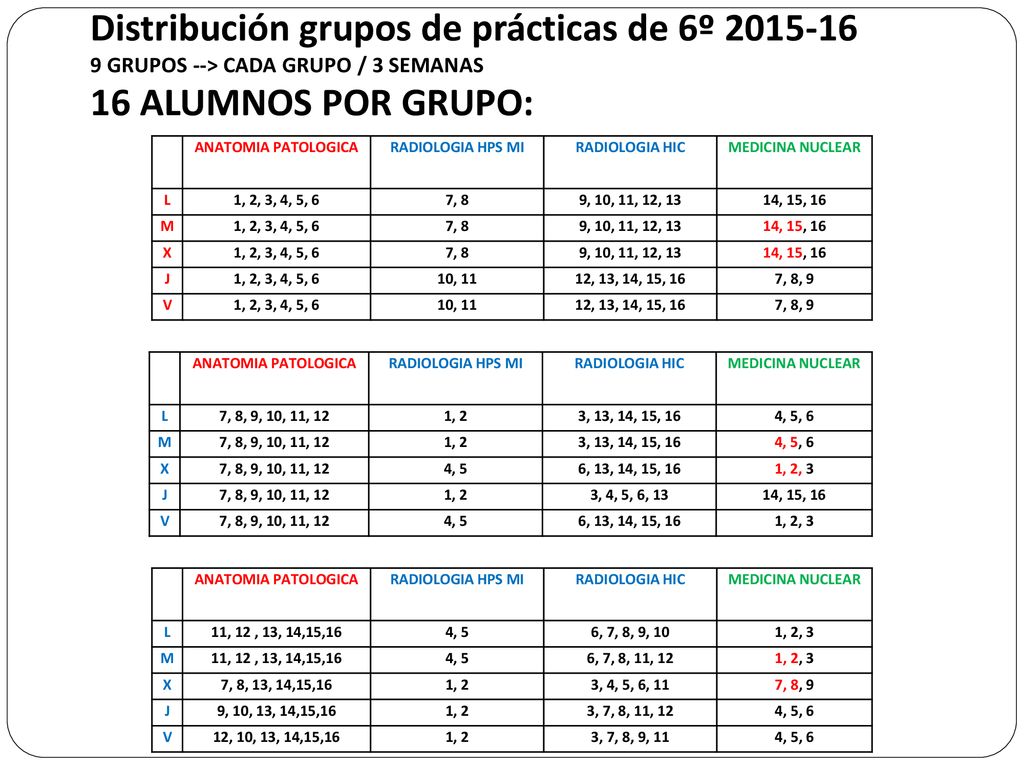 Distribución grupos de prácticas de 6º 2015-16
9 GRUPOS --> CADA GRUPO / 3 SEMANAS
16 ALUMNOS POR GRUPO:

| | ANATOMIA PATOLOGICA | RADIOLOGIA HPS MI | RADIOLOGIA HIC | MEDICINA NUCLEAR |
|---|---|---|---|---|
| L | 1, 2, 3, 4, 5, 6 | 7, 8 | 9, 10, 11, 12, 13 | 14, 15, 16 |
| M | 1, 2, 3, 4, 5, 6 | 7, 8 | 9, 10, 11, 12, 13 | 14, 15, 16 |
| X | 1, 2, 3, 4, 5, 6 | 7, 8 | 9, 10, 11, 12, 13 | 14, 15, 16 |
| J | 1, 2, 3, 4, 5, 6 | 10, 11 | 12, 13, 14, 15, 16 | 7, 8, 9 |
| V | 1, 2, 3, 4, 5, 6 | 10, 11 | 12, 13, 14, 15, 16 | 7, 8, 9 |

| | ANATOMIA PATOLOGICA | RADIOLOGIA HPS MI | RADIOLOGIA HIC | MEDICINA NUCLEAR |
|---|---|---|---|---|
| L | 7, 8, 9, 10, 11, 12 | 1, 2 | 3, 13, 14, 15, 16 | 4, 5, 6 |
| M | 7, 8, 9, 10, 11, 12 | 1, 2 | 3, 13, 14, 15, 16 | 4, 5, 6 |
| X | 7, 8, 9, 10, 11, 12 | 4, 5 | 6, 13, 14, 15, 16 | 1, 2, 3 |
| J | 7, 8, 9, 10, 11, 12 | 1, 2 | 3, 4, 5, 6, 13 | 14, 15, 16 |
| V | 7, 8, 9, 10, 11, 12 | 4, 5 | 6, 13, 14, 15, 16 | 1, 2, 3 |

| | ANATOMIA PATOLOGICA | RADIOLOGIA HPS MI | RADIOLOGIA HIC | MEDICINA NUCLEAR |
|---|---|---|---|---|
| L | 11, 12 , 13, 14,15,16 | 4, 5 | 6, 7, 8, 9, 10 | 1, 2, 3 |
| M | 11, 12 , 13, 14,15,16 | 4, 5 | 6, 7, 8, 11, 12 | 1, 2, 3 |
| X | 7, 8, 13, 14,15,16 | 1, 2 | 3, 4, 5, 6, 11 | 7, 8, 9 |
| J | 9, 10, 13, 14,15,16 | 1, 2 | 3, 7, 8, 11, 12 | 4, 5, 6 |
| V | 12, 10, 13, 14,15,16 | 1, 2 | 3, 7, 8, 9, 11 | 4, 5, 6 |